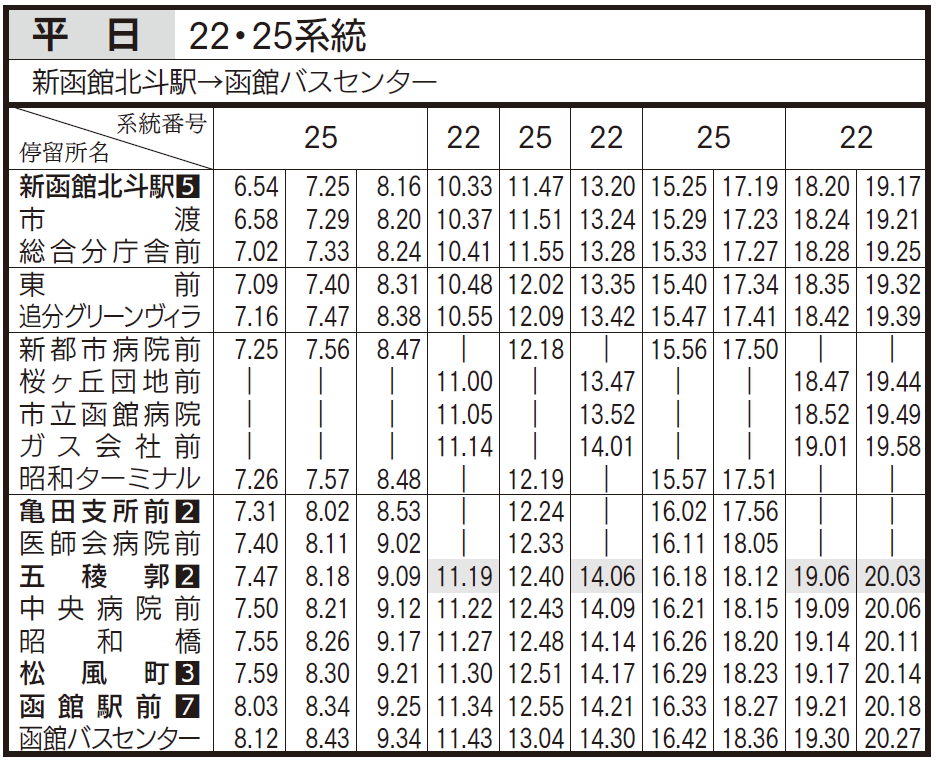 平 日 22・25系統

新函館北斗駅→函館バスセンター

| 系統番号 停留所名 | 25 | 25 | 25 | 22 | 25 | 22 | 25 | 25 | 22 | 22 |
|---|---|---|---|---|---|---|---|---|---|---|
| 新函館北斗駅5 | 6.54 | 7.25 | 8.16 | 10.33 | 11.47 | 13.20 | 15.25 | 17.19 | 18.20 | 19.17 |
| 市渡 | 6.58 | 7.29 | 8.20 | 10.37 | 11.51 | 13.24 | 15.29 | 17.23 | 18.24 | 19.21 |
| 総合分庁舎前 | 7.02 | 7.33 | 8.24 | 10.41 | 11.55 | 13.28 | 15.33 | 17.27 | 18.28 | 19.25 |
| 東前 | 7.09 | 7.40 | 8.31 | 10.48 | 12.02 | 13.35 | 15.40 | 17.34 | 18.35 | 19.32 |
| 追分グリーンヴィラ | 7.16 | 7.47 | 8.38 | 10.55 | 12.09 | 13.42 | 15.47 | 17.41 | 18.42 | 19.39 |
| 新都市病院前 | 7.25 | 7.56 | 8.47 | \| | 12.18 | \| | 15.56 | 17.50 | \| | \| |
| 桜ヶ丘団地前 | \| | \| | \| | 11.00 | \| | 13.47 | \| | \| | 18.47 | 19.44 |
| 市立函館病院 | \| | \| | \| | 11.05 | \| | 13.52 | \| | \| | 18.52 | 19.49 |
| ガス会社前 | \| | \| | \| | 11.14 | \| | 14.01 | \| | \| | 19.01 | 19.58 |
| 昭和ターミナル | 7.26 | 7.57 | 8.48 | \| | 12.19 | \| | 15.57 | 17.51 | \| | \| |
| 亀田支所前2 | 7.31 | 8.02 | 8.53 | \| | 12.24 | \| | 16.02 | 17.56 | \| | \| |
| 医師会病院前 | 7.40 | 8.11 | 9.02 | \| | 12.33 | \| | 16.11 | 18.05 | \| | \| |
| 五稜郭2 | 7.47 | 8.18 | 9.09 | 11.19 | 12.40 | 14.06 | 16.18 | 18.12 | 19.06 | 20.03 |
| 中央病院前 | 7.50 | 8.21 | 9.12 | 11.22 | 12.43 | 14.09 | 16.21 | 18.15 | 19.09 | 20.06 |
| 昭和橋 | 7.55 | 8.26 | 9.17 | 11.27 | 12.48 | 14.14 | 16.26 | 18.20 | 19.14 | 20.11 |
| 松風町3 | 7.59 | 8.30 | 9.21 | 11.30 | 12.51 | 14.17 | 16.29 | 18.23 | 19.17 | 20.14 |
| 函館駅前7 | 8.03 | 8.34 | 9.25 | 11.34 | 12.55 | 14.21 | 16.33 | 18.27 | 19.21 | 20.18 |
| 函館バスセンター | 8.12 | 8.43 | 9.34 | 11.43 | 13.04 | 14.30 | 16.42 | 18.36 | 19.30 | 20.27 |